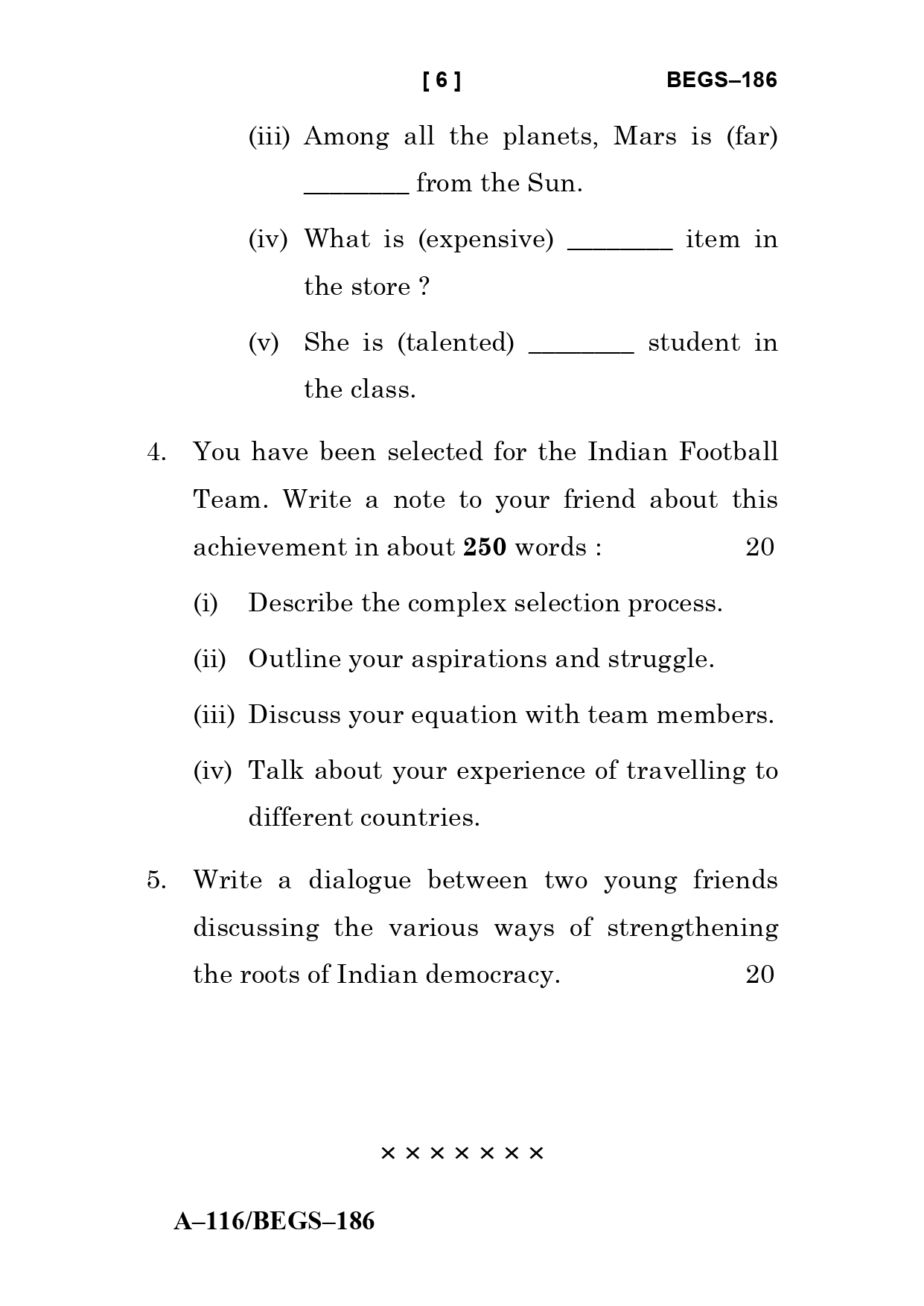 [ 6 ] BEGS–186

(iii) Among all the planets, Mars is (far) ________ from the Sun.

(iv) What is (expensive) ________ item in the store ?

(v) She is (talented) ________ student in the class.

4. You have been selected for the Indian Football Team. Write a note to your friend about this achievement in about **250** words : 20

(i) Describe the complex selection process.

(ii) Outline your aspirations and struggle.

(iii) Discuss your equation with team members.

(iv) Talk about your experience of travelling to different countries.

5. Write a dialogue between two young friends discussing the various ways of strengthening the roots of Indian democracy. 20

× × × × × × ×

A–116/BEGS–186